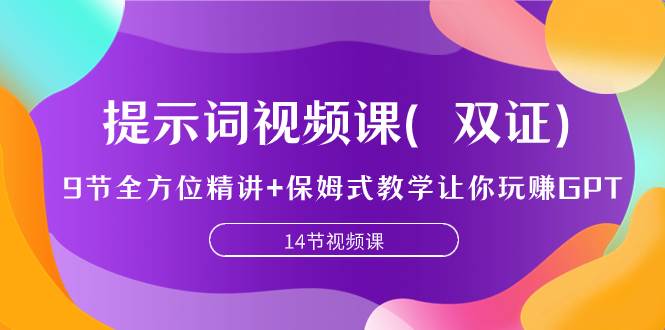 提示词视频课( 双证)

9节全方位精讲+保姆式教学让你玩赚GPT

14节视频课